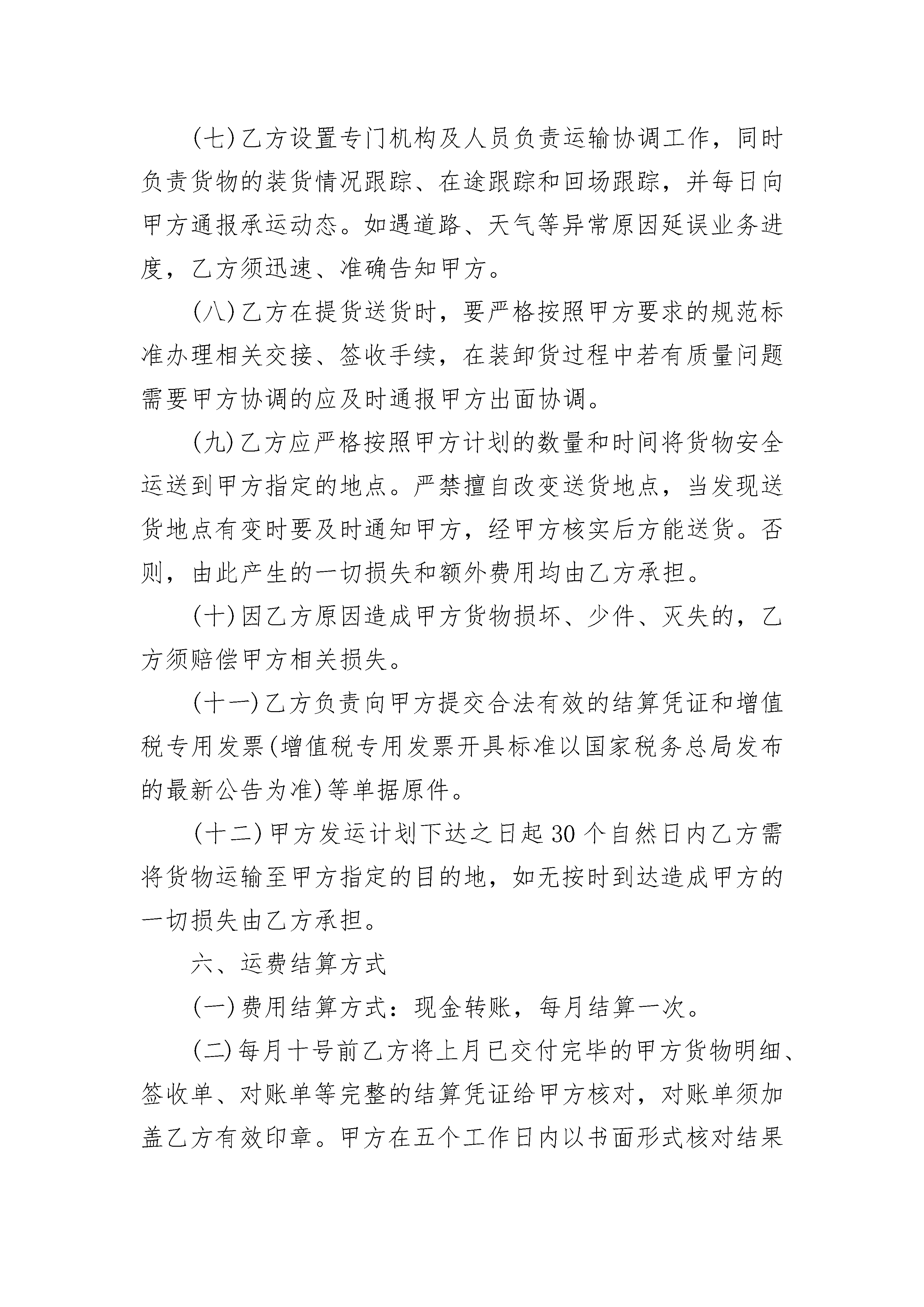 (七)乙方设置专门机构及人员负责运输协调工作，同时负责货物的装货情况跟踪、在途跟踪和回场跟踪，并每日向甲方通报承运动态。如遇道路、天气等异常原因延误业务进度，乙方须迅速、准确告知甲方。

(八)乙方在提货送货时，要严格按照甲方要求的规范标准办理相关交接、签收手续，在装卸货过程中若有质量问题需要甲方协调的应及时通报甲方出面协调。

(九)乙方应严格按照甲方计划的数量和时间将货物安全运送到甲方指定的地点。严禁擅自改变送货地点，当发现送货地点有变时要及时通知甲方，经甲方核实后方能送货。否则，由此产生的一切损失和额外费用均由乙方承担。

(十)因乙方原因造成甲方货物损坏、少件、灭失的，乙方须赔偿甲方相关损失。

(十一)乙方负责向甲方提交合法有效的结算凭证和增值税专用发票(增值税专用发票开具标准以国家税务总局发布的最新公告为准)等单据原件。

(十二)甲方发运计划下达之日起30个自然日内乙方需将货物运输至甲方指定的目的地，如无按时到达造成甲方的一切损失由乙方承担。

六、运费结算方式

(一)费用结算方式：现金转账，每月结算一次。

(二)每月十号前乙方将上月已交付完毕的甲方货物明细、签收单、对账单等完整的结算凭证给甲方核对，对账单须加盖乙方有效印章。甲方在五个工作日内以书面形式核对结果